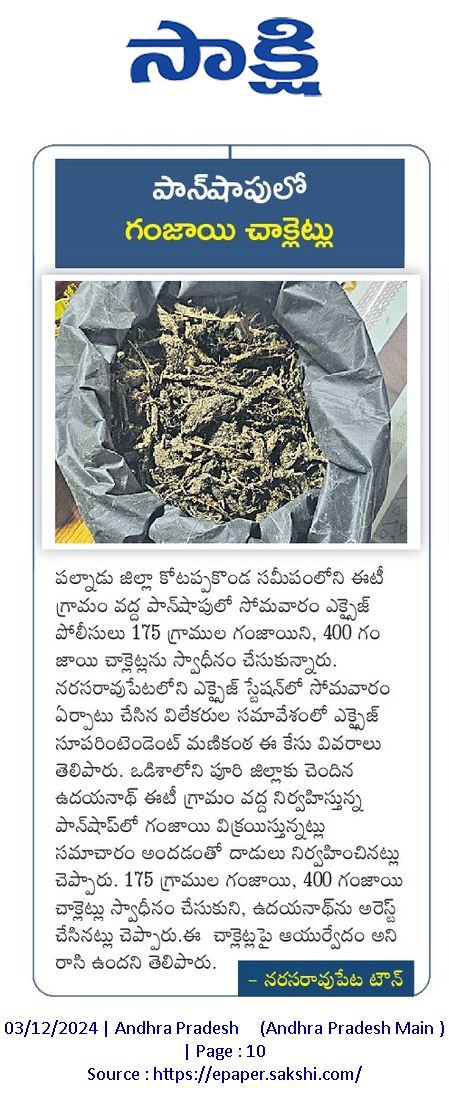 సాక్షి

పాన్‌షాపులో
గంజాయి చాక్లెట్లు

పల్నాడు జిల్లా కోటప్పకొండ సమీపంలోని ఈటీ గ్రామం వద్ద పాన్‌షాపులో సోమవారం ఎక్సైజ్ పోలీసులు 175 గ్రాముల గంజాయిని, 400 గంజాయి చాక్లెట్లను స్వాధీనం చేసుకున్నారు. నరసరావుపేటలోని ఎక్సైజ్ స్టేషన్‌లో సోమవారం ఏర్పాటు చేసిన విలేకరుల సమావేశంలో ఎక్సైజ్ సూపరింటెండెంట్ మణికంఠ ఈ కేసు వివరాలు తెలిపారు. ఒడిశాలోని పూరి జిల్లాకు చెందిన ఉదయనాథ్ ఈటీ గ్రామం వద్ద నిర్వహిస్తున్న పాన్‌షాప్‌లో గంజాయి విక్రయిస్తున్నట్లు సమాచారం అందడంతో దాడులు నిర్వహించినట్లు చెప్పారు. 175 గ్రాముల గంజాయి, 400 గంజాయి చాక్లెట్లు స్వాధీనం చేసుకుని, ఉదయనాథ్‌ను అరెస్ట్ చేసినట్లు చెప్పారు.ఈ చాక్లెట్లపై ఆయుర్వేదం అని రాసి ఉందని తెలిపారు.

– నరసరావుపేట టౌన్

03/12/2024 | Andhra Pradesh (Andhra Pradesh Main ) | Page : 10
Source : https://epaper.sakshi.com/